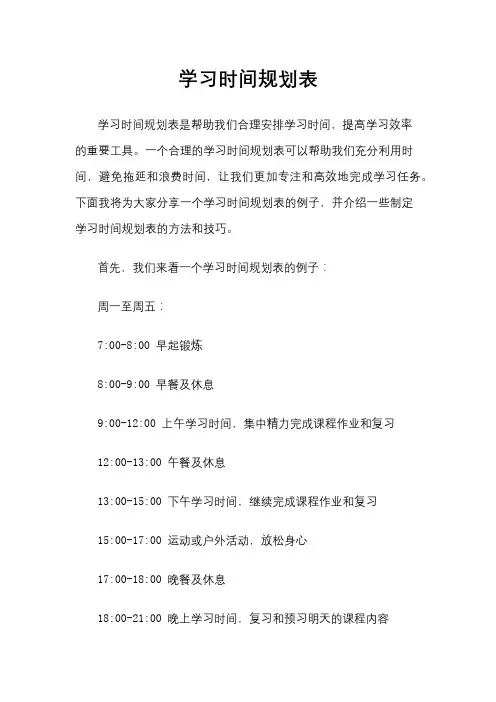 学习时间规划表

学习时间规划表是帮助我们合理安排学习时间，提高学习效率的重要工具。一个合理的学习时间规划表可以帮助我们充分利用时间，避免拖延和浪费时间，让我们更加专注和高效地完成学习任务。下面我将为大家分享一个学习时间规划表的例子，并介绍一些制定学习时间规划表的方法和技巧。

首先，我们来看一个学习时间规划表的例子：

周一至周五：

7:00-8:00 早起锻炼

8:00-9:00 早餐及休息

9:00-12:00 上午学习时间，集中精力完成课程作业和复习

12:00-13:00 午餐及休息

13:00-15:00 下午学习时间，继续完成课程作业和复习

15:00-17:00 运动或户外活动，放松身心

17:00-18:00 晚餐及休息

18:00-21:00 晚上学习时间，复习和预习明天的课程内容